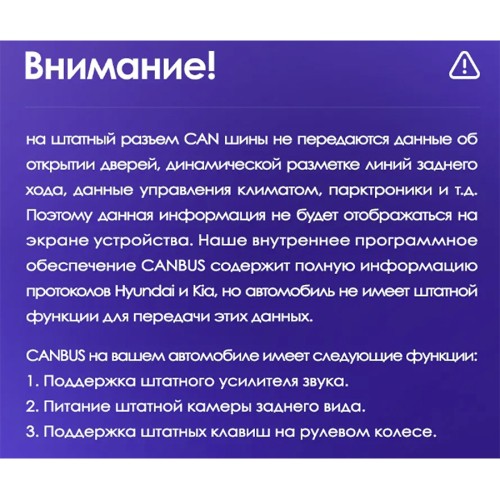 Внимание!

на штатный разъем CAN шины не передаются данные об открытии дверей, динамической разметке линий заднего хода, данные управления климатом, парктроники и т.д. Поэтому данная информация не будет отображаться на экране устройства. Наше внутреннее программное обеспечение CANBUS содержит полную информацию протоколов Hyundai и Kia, но автомобиль не имеет штатной функции для передачи этих данных.

CANBUS на вашем автомобиле имеет следующие функции:
1. Поддержка штатного усилителя звука.
2. Питание штатной камеры заднего вида.
3. Поддержка штатных клавиш на рулевом колесе.